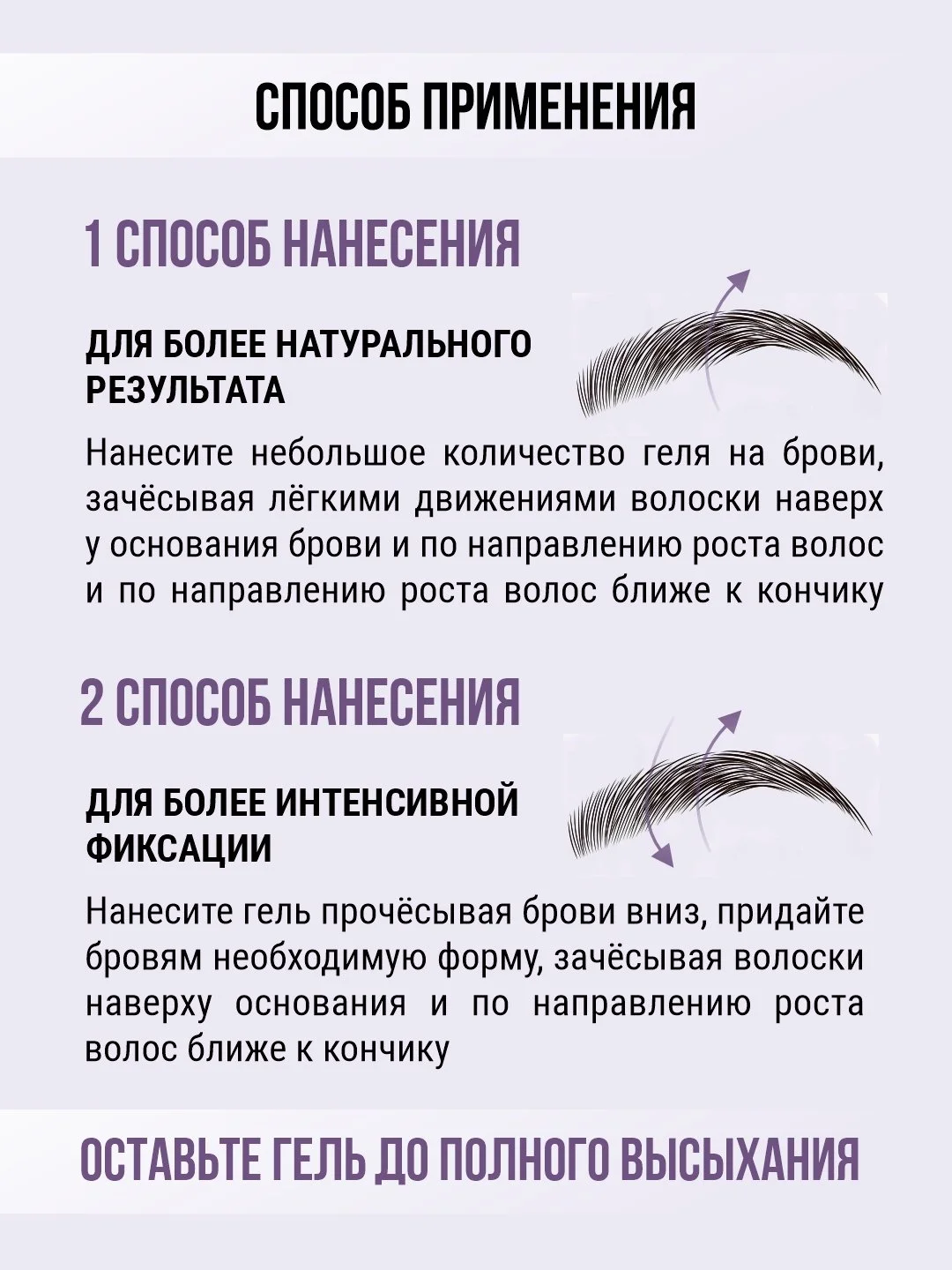 СПОСОБ ПРИМЕНЕНИЯ

1 СПОСОБ НАНЕСЕНИЯ

ДЛЯ БОЛЕЕ НАТУРАЛЬНОГО РЕЗУЛЬТАТА

Нанесите небольшое количество геля на брови, зачёсывая лёгкими движениями волоски наверх у основания брови и по направлению роста волос и по направлению роста волос ближе к кончику

2 СПОСОБ НАНЕСЕНИЯ

ДЛЯ БОЛЕЕ ИНТЕНСИВНОЙ ФИКСАЦИИ

Нанесите гель прочёсывая брови вниз, придайте бровям необходимую форму, зачёсывая волоски наверху основания и по направлению роста волос ближе к кончику

ОСТАВЬТЕ ГЕЛЬ ДО ПОЛНОГО ВЫСЫХАНИЯ